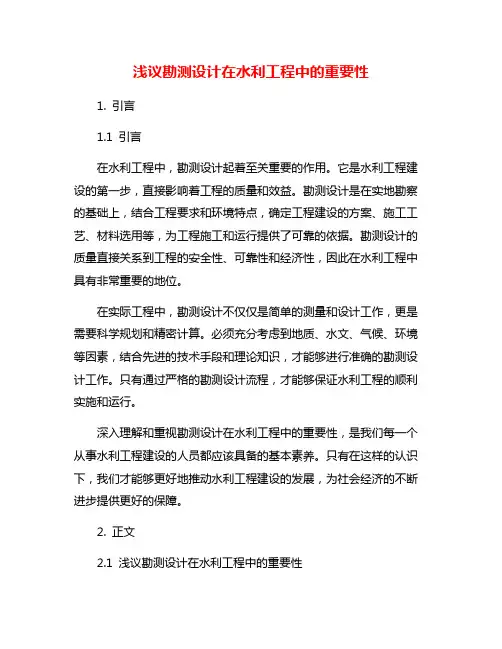 浅议勘测设计在水利工程中的重要性

1. 引言

1.1 引言

在水利工程中，勘测设计起着至关重要的作用。它是水利工程建设的第一步，直接影响着工程的质量和效益。勘测设计是在实地勘察的基础上，结合工程要求和环境特点，确定工程建设的方案、施工工艺、材料选用等，为工程施工和运行提供了可靠的依据。勘测设计的质量直接关系到工程的安全性、可靠性和经济性，因此在水利工程中具有非常重要的地位。

在实际工程中，勘测设计不仅仅是简单的测量和设计工作，更是需要科学规划和精密计算。必须充分考虑到地质、水文、气候、环境等因素，结合先进的技术手段和理论知识，才能够进行准确的勘测设计工作。只有通过严格的勘测设计流程，才能够保证水利工程的顺利实施和运行。

深入理解和重视勘测设计在水利工程中的重要性，是我们每一个从事水利工程建设的人员都应该具备的基本素养。只有在这样的认识下，我们才能够更好地推动水利工程建设的发展，为社会经济的不断进步提供更好的保障。

2. 正文

2.1 浅议勘测设计在水利工程中的重要性